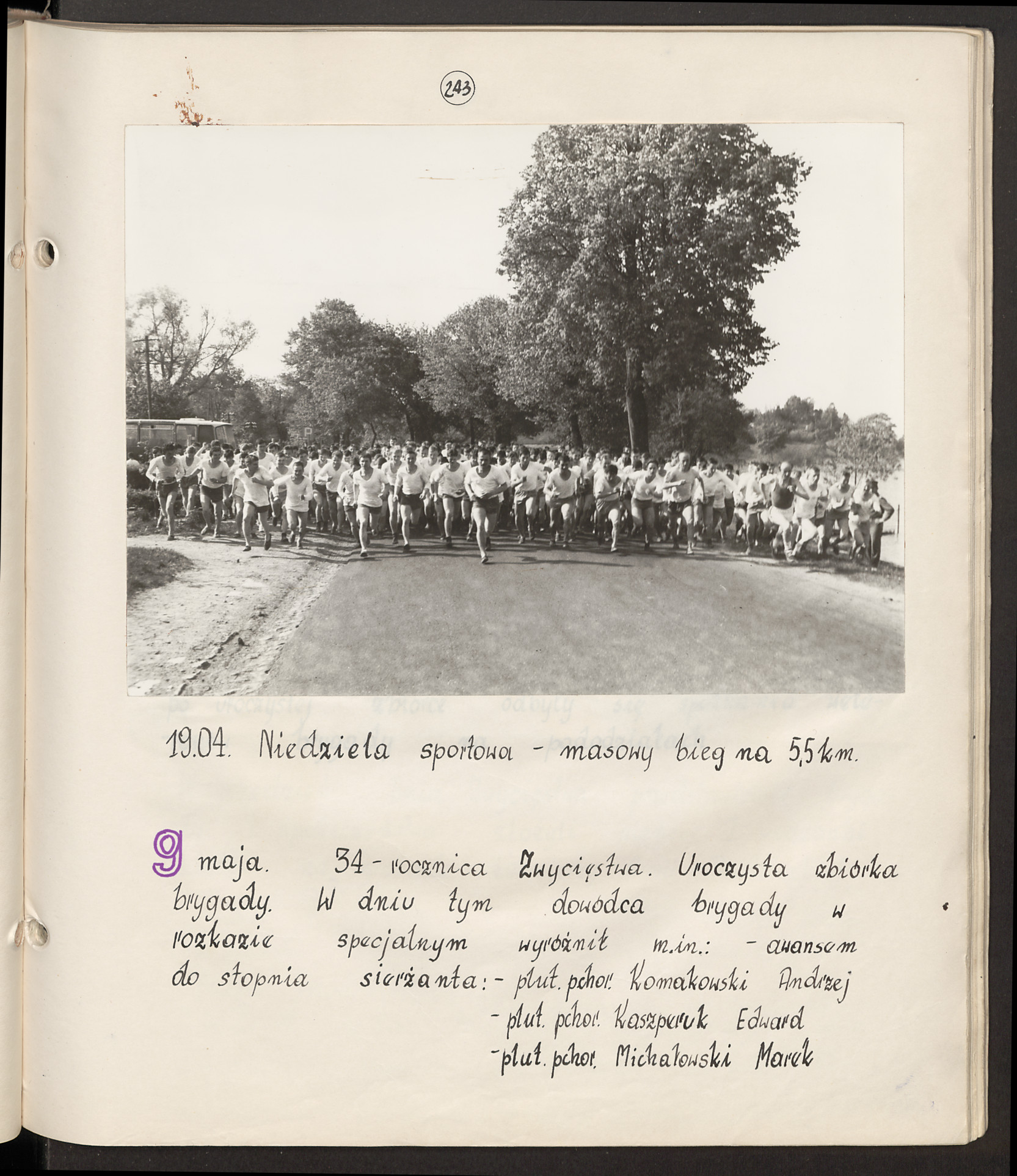 243

19.04. Niedziela sportowa - masowy bieg na 5,5 km.

9 maja. 34 - rocznica Zwycięstwa. Uroczysta zbiórka brygady. W dniu tym dowódca brygady w rozkazie specjalnym wyróżnił m.in.: - awansem do stopnia sierżanta: - plut. pchor. Komakowski Andrzej
- plut. pchor. Kaszperuk Edward
- plut. pchor. Michałowski Marek